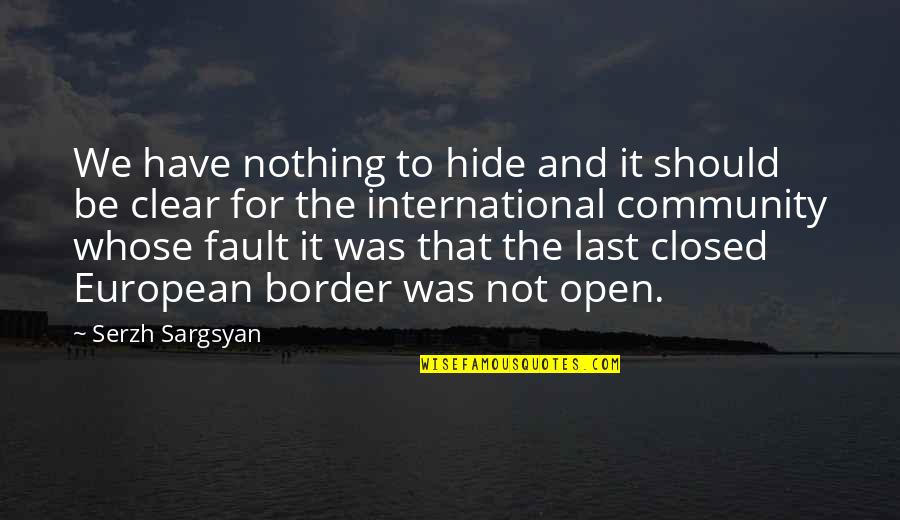 We have nothing to hide and it should be clear for the international community whose fault it was that the last closed European border was not open.

~ Serzh Sargsyan

WISEFAMOUSQUOTES.COM